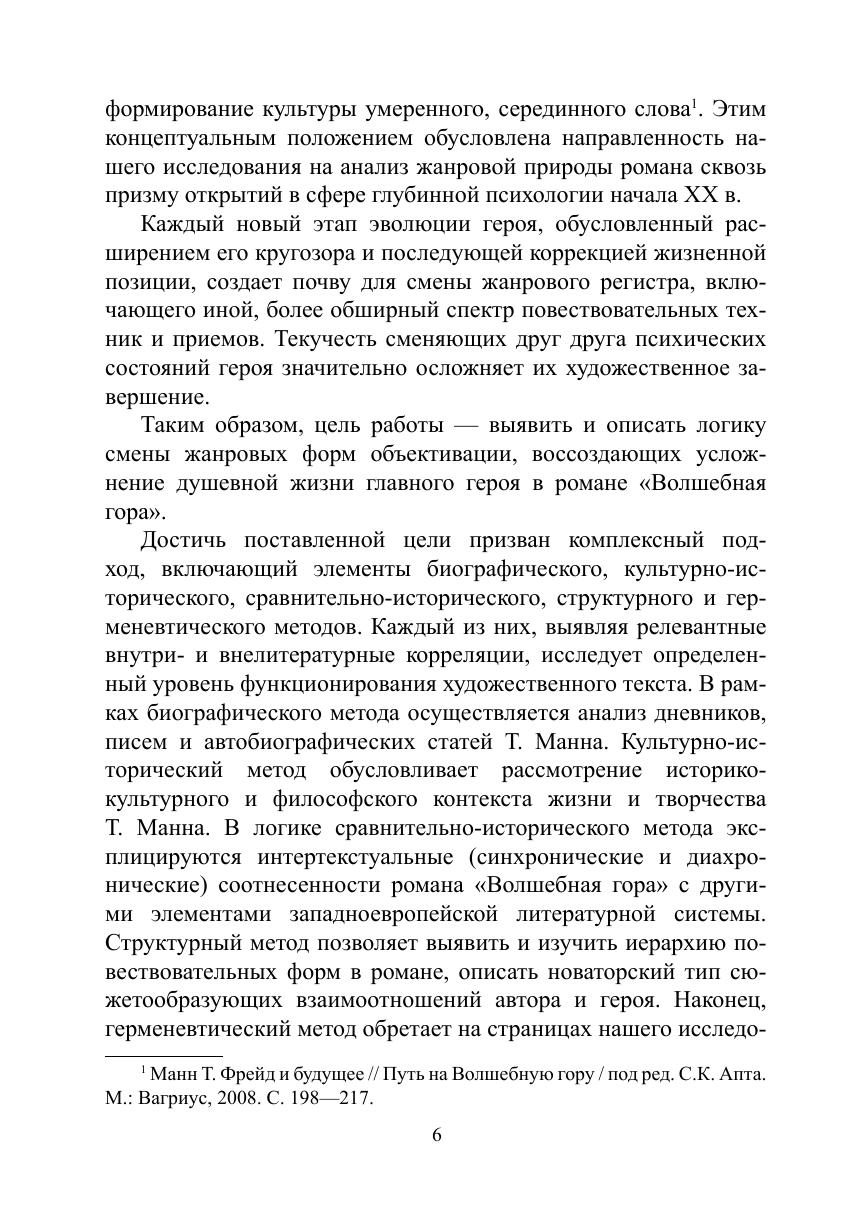 формирование культуры умеренного, серединного слова$^1$. Этим концептуальным положением обусловлена направленность нашего исследования на анализ жанровой природы романа сквозь призму открытий в сфере глубинной психологии начала XX в.

Каждый новый этап эволюции героя, обусловленный расширением его кругозора и последующей коррекцией жизненной позиции, создает почву для смены жанрового регистра, включающего иной, более обширный спектр повествовательных техник и приемов. Текучесть сменяющих друг друга психических состояний героя значительно осложняет их художественное завершение.

Таким образом, цель работы — выявить и описать логику смены жанровых форм объективации, воссоздающих усложнение душевной жизни главного героя в романе «Волшебная гора».

Достичь поставленной цели призван комплексный подход, включающий элементы биографического, культурно-исторического, сравнительно-исторического, структурного и герменевтического методов. Каждый из них, выявляя релевантные внутри- и внелитературные корреляции, исследует определенный уровень функционирования художественного текста. В рамках биографического метода осуществляется анализ дневников, писем и автобиографических статей Т. Манна. Культурно-исторический метод обусловливает рассмотрение историко-культурного и философского контекста жизни и творчества Т. Манна. В логике сравнительно-исторического метода эксплицируются интертекстуальные (синхронические и диахронические) соотнесенности романа «Волшебная гора» с другими элементами западноевропейской литературной системы. Структурный метод позволяет выявить и изучить иерархию повествовательных форм в романе, описать новаторский тип сюжетообразующих взаимоотношений автора и героя. Наконец, герменевтический метод обретает на страницах нашего исследо-

$^1$ Манн Т. Фрейд и будущее // Путь на Волшебную гору / под ред. С.К. Апта. М.: Вагриус, 2008. С. 198—217.

6